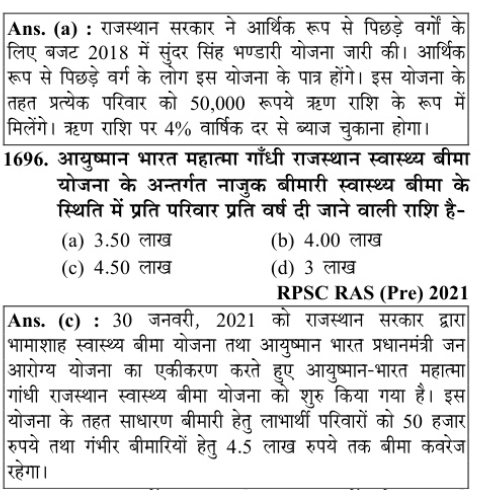 Ans. (a) : राजस्थान सरकार ने आर्थिक रूप से पिछड़े वर्गों के लिए बजट 2018 में सुंदर सिंह भण्डारी योजना जारी की। आर्थिक रूप से पिछड़े वर्ग के लोग इस योजना के पात्र होंगे। इस योजना के तहत प्रत्येक परिवार को 50,000 रूपये ऋण राशि के रूप में मिलेंगे। ऋण राशि पर 4% वार्षिक दर से ब्याज चुकाना होगा।

1696. आयुष्मान भारत महात्मा गाँधी राजस्थान स्वास्थ्य बीमा योजना के अन्तर्गत नाजुक बीमारी स्वास्थ्य बीमा के स्थिति में प्रति परिवार प्रति वर्ष दी जाने वाली राशि है-

(a) 3.50 लाख
(b) 4.00 लाख
(c) 4.50 लाख
(d) 3 लाख

RPSC RAS (Pre) 2021

Ans. (c) : 30 जनवरी, 2021 को राजस्थान सरकार द्वारा भामाशाह स्वास्थ्य बीमा योजना तथा आयुष्मान भारत प्रधानमंत्री जन आरोग्य योजना का एकीकरण करते हुए आयुष्मान-भारत महात्मा गांधी राजस्थान स्वास्थ्य बीमा योजना को शुरु किया गया है। इस योजना के तहत साधारण बीमारी हेतु लाभार्थी परिवारों को 50 हजार रुपये तथा गंभीर बीमारियों हेतु 4.5 लाख रुपये तक बीमा कवरेज रहेगा।